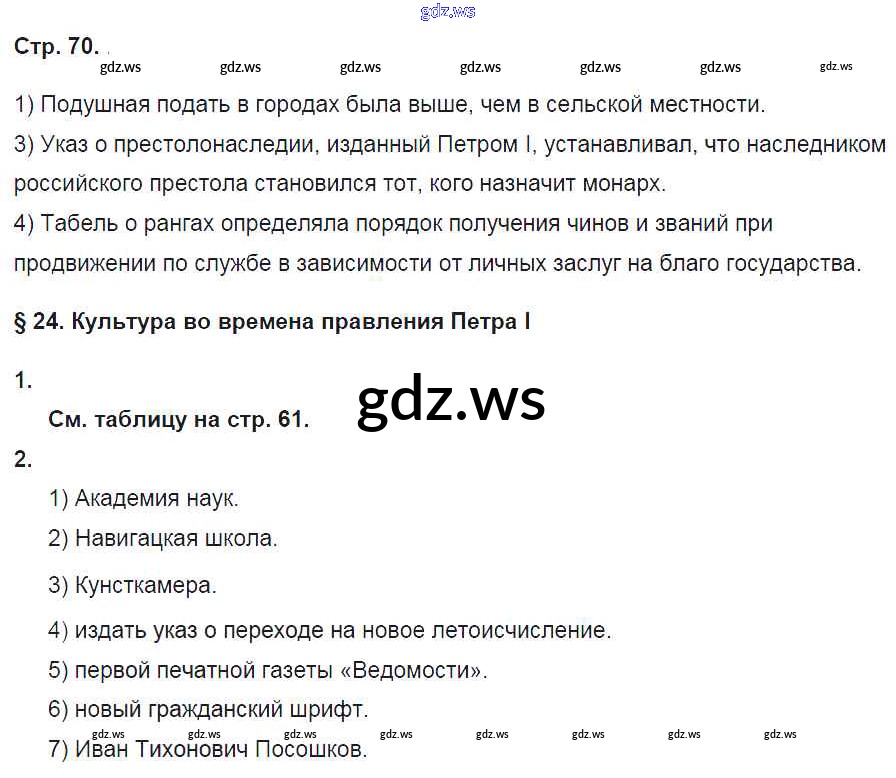 Стр. 70.

1) Подушная подать в городах была выше, чем в сельской местности.
3) Указ о престолонаследии, изданный Петром I, устанавливал, что наследником российского престола становился тот, кого назначит монарх.
4) Табель о рангах определяла порядок получения чинов и званий при продвижении по службе в зависимости от личных заслуг на благо государства.

§ 24. Культура во времена правления Петра I

1.
См. таблицу на стр. 61.
2.
1) Академия наук.
2) Навигацкая школа.
3) Кунсткамера.
4) издать указ о переходе на новое летоисчисление.
5) первой печатной газеты «Ведомости».
6) новый гражданский шрифт.
7) Иван Тихонович Посошков.

gdz.ws